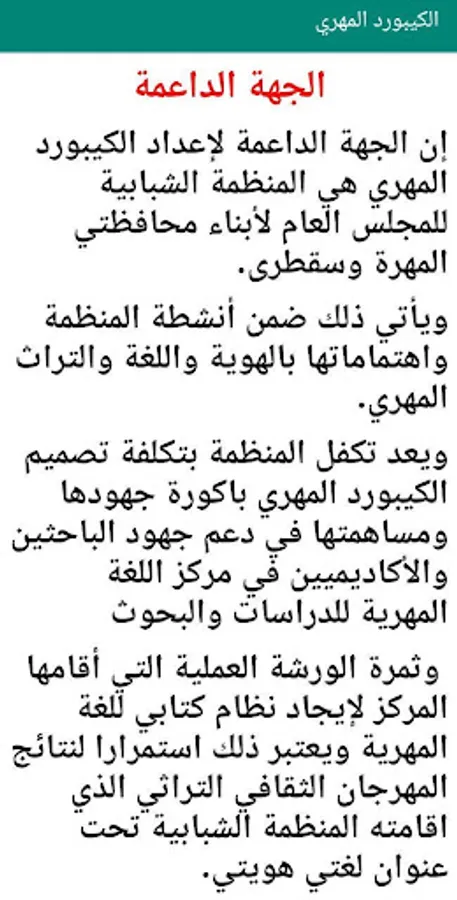 الكيبورد المهري

الجهة الداعمة

إن الجهة الداعمة لإعداد الكيبورد المهري هي المنظمة الشبابية للمجلس العام لأبناء محافظتي المهرة وسقطرى.

ويأتي ذلك ضمن أنشطة المنظمة واهتماماتها بالهوية واللغة والتراث المهري.

ويعد تكفل المنظمة بتكلفة تصميم الكيبورد المهري باكورة جهودها ومساهمتها في دعم جهود الباحثين والأكاديميين في مركز اللغة المهرية للدراسات والبحوث

وثمرة الورشة العملية التي أقامها المركز لإيجاد نظام كتابي للغة المهرية ويعتبر ذلك استمرارا لنتائج المهرجان الثقافي التراثي الذي اقامته المنظمة الشبابية تحت عنوان لغتي هويتي.